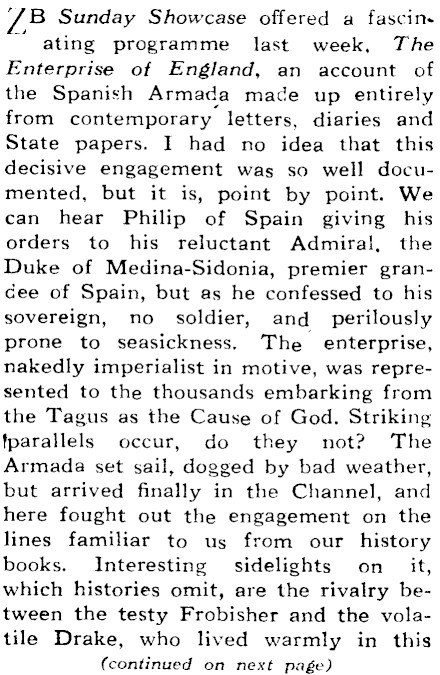 ZB Sunday Showcase offered a fascinating programme last week. The Enterprise of England, an account of the Spanish Armada made up entirely from contemporary letters, diaries and State papers. I had no idea that this decisive engagement was so well documented, but it is, point by point. We can hear Philip of Spain giving his orders to his reluctant Admiral, the Duke of Medina-Sidonia, premier grandee of Spain, but as he confessed to his sovereign, no soldier, and perilously prone to seasickness. The enterprise, nakedly imperialist in motive, was represented to the thousands embarking from the Tagus as the Cause of God. Striking parallels occur, do they not? The Armada set sail, dogged by bad weather, but arrived finally in the Channel, and here fought out the engagement on the lines familiar to us from our history books. Interesting sidelights on it, which histories omit, are the rivalry between the testy Frobisher and the volatile Drake, who lived warmly in this

(continued on next page)